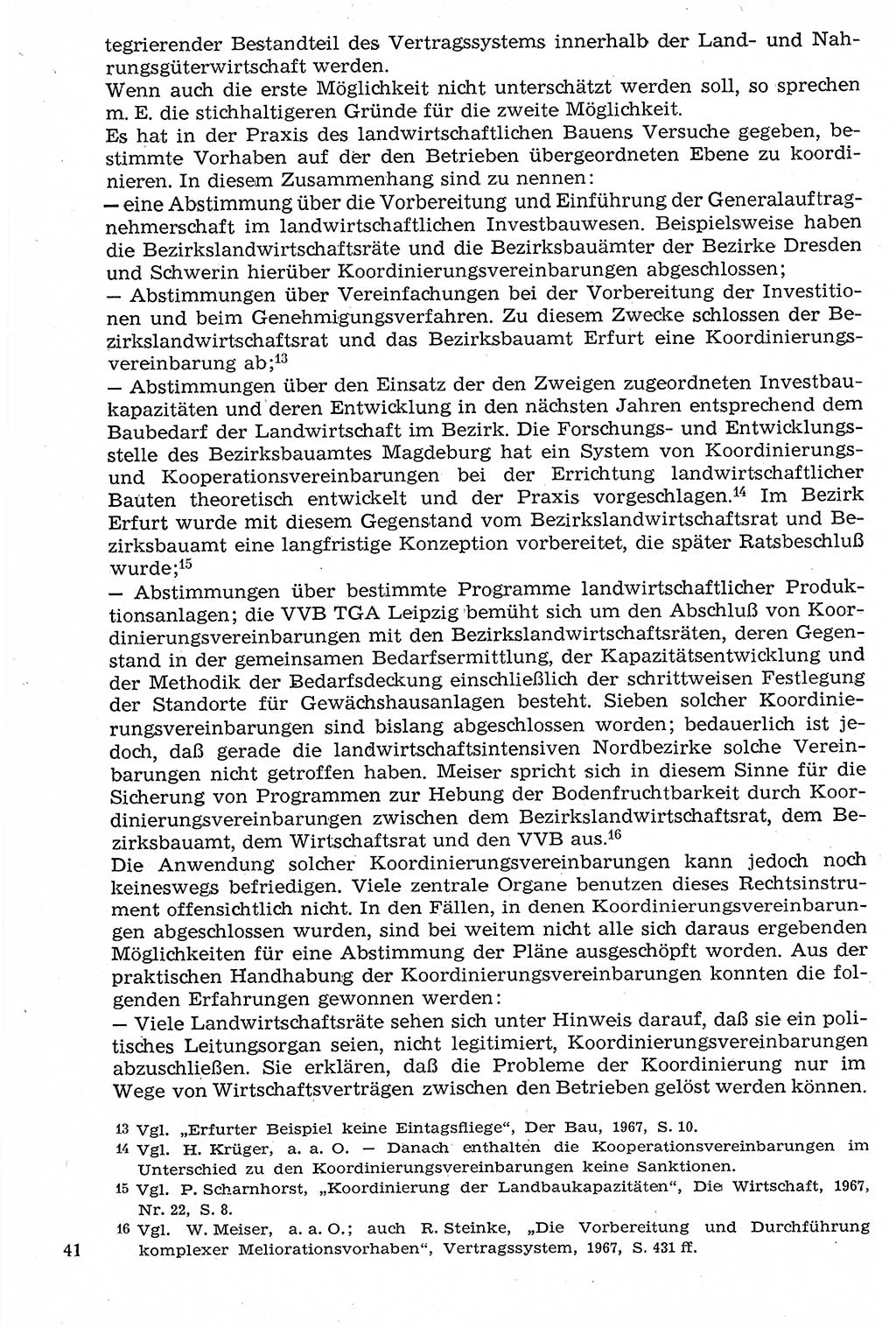 tegrierender Bestandteil des Vertragssystems innerhalb der Land- und Nahrungsgüterwirtschaft werden.
Wenn auch die erste Möglichkeit nicht unterschätzt werden soll, so sprechen m. E. die stichhaltigeren Gründe für die zweite Möglichkeit.
Es hat in der Praxis des landwirtschaftlichen Bauens Versuche gegeben, bestimmte Vorhaben auf der den Betrieben übergeordneten Ebene zu koordinieren. In diesem Zusammenhang sind zu nennen:
— eine Abstimmung über die Vorbereitung und Einführung der Generalauftragnehmerschaft im landwirtschaftlichen Investbauwesen. Beispielsweise haben die Bezirkslandwirtschaftsräte und die Bezirksbauämter der Bezirke Dresden und Schwerin hierüber Koordinierungsvereinbarungen abgeschlossen;
— Abstimmungen über Vereinfachungen bei der Vorbereitung der Investitionen und beim Genehmigungsverfahren. Zu diesem Zwecke schlossen der Bezirkslandwirtschaftsrat und das Bezirksbauamt Erfurt eine Koordinierungsvereinbarung ab;$^{13}$
— Abstimmungen über den Einsatz der den Zweigen zugeordneten Investbaukapazitäten und deren Entwicklung in den nächsten Jahren entsprechend dem Baubedarf der Landwirtschaft im Bezirk. Die Forschungs- und Entwicklungsstelle des Bezirksbauamtes Magdeburg hat ein System von Koordinierungs- und Kooperationsvereinbarungen bei der Errichtung landwirtschaftlicher Bauten theoretisch entwickelt und der Praxis vorgeschlagen.$^{14}$ Im Bezirk Erfurt wurde mit diesem Gegenstand vom Bezirkslandwirtschaftsrat und Bezirksbauamt eine langfristige Konzeption vorbereitet, die später Ratsbeschluß wurde;$^{15}$
— Abstimmungen über bestimmte Programme landwirtschaftlicher Produktionsanlagen; die VVB TGA Leipzig bemüht sich um den Abschluß von Koordinierungsvereinbarungen mit den Bezirkslandwirtschaftsräten, deren Gegenstand in der gemeinsamen Bedarfsermittlung, der Kapazitätsentwicklung und der Methodik der Bedarfsdeckung einschließlich der schrittweisen Festlegung der Standorte für Gewächshausanlagen besteht. Sieben solcher Koordinierungsvereinbarungen sind bislang abgeschlossen worden; bedauerlich ist jedoch, daß gerade die landwirtschaftsintensiven Nordbezirke solche Vereinbarungen nicht getroffen haben. Meiser spricht sich in diesem Sinne für die Sicherung von Programmen zur Hebung der Bodenfruchtbarkeit durch Koordinierungsvereinbarungen zwischen dem Bezirkslandwirtschaftsrat, dem Bezirksbauamt, dem Wirtschaftsrat und den VVB aus.$^{16}$
Die Anwendung solcher Koordinierungsvereinbarungen kann jedoch noch keineswegs befriedigen. Viele zentrale Organe benutzen dieses Rechtsinstrument offensichtlich nicht. In den Fällen, in denen Koordinierungsvereinbarungen abgeschlossen wurden, sind bei weitem nicht alle sich daraus ergebenden Möglichkeiten für eine Abstimmung der Pläne ausgeschöpft worden. Aus der praktischen Handhabung der Koordinierungsvereinbarungen konnten die folgenden Erfahrungen gewonnen werden:
— Viele Landwirtschaftsräte sehen sich unter Hinweis darauf, daß sie ein politisches Leitungsorgan seien, nicht legitimiert, Koordinierungsvereinbarungen abzuschließen. Sie erklären, daß die Probleme der Koordinierung nur im Wege von Wirtschaftsverträgen zwischen den Betrieben gelöst werden können.

13 Vgl. „Erfurter Beispiel keine Eintagsfliege“, Der Bau, 1967, S. 10.
14 Vgl. H. Krüger, a. a. O. — Danach enthalten die Kooperationsvereinbarungen im Unterschied zu den Koordinierungsvereinbarungen keine Sanktionen.
15 Vgl. P. Scharnhorst, „Koordinierung der Landbaukapazitäten“, Die Wirtschaft, 1967, Nr. 22, S. 8.
16 Vgl. W. Meiser, a. a. O.; auch R. Steinke, „Die Vorbereitung und Durchführung komplexer Meliorationsvorhaben“, Vertragssystem, 1967, S. 431 ff.

41